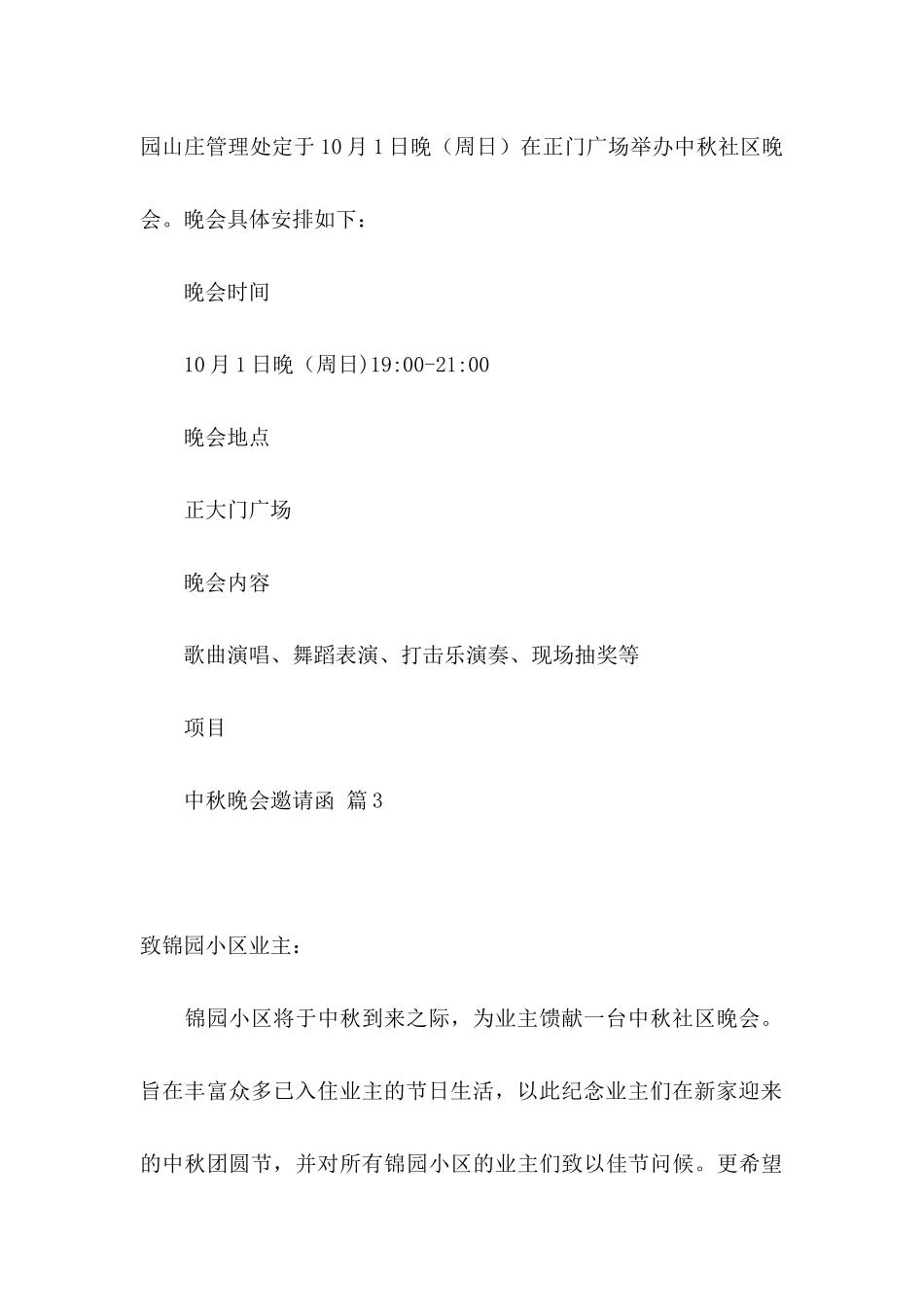 园山庄管理处定于10月1日晚（周日）在正门广场举办中秋社区晚会。晚会具体安排如下：

晚会时间

10月1日晚（周日)19:00-21:00

晚会地点

正大门广场

晚会内容

歌曲演唱、舞蹈表演、打击乐演奏、现场抽奖等

项目

中秋晚会邀请函 篇3

致锦园小区业主：

锦园小区将于中秋到来之际，为业主馈献一台中秋社区晚会。旨在丰富众多已入住业主的节日生活，以此纪念业主们在新家迎来的中秋团圆节，并对所有锦园小区的业主们致以佳节问候。更希望